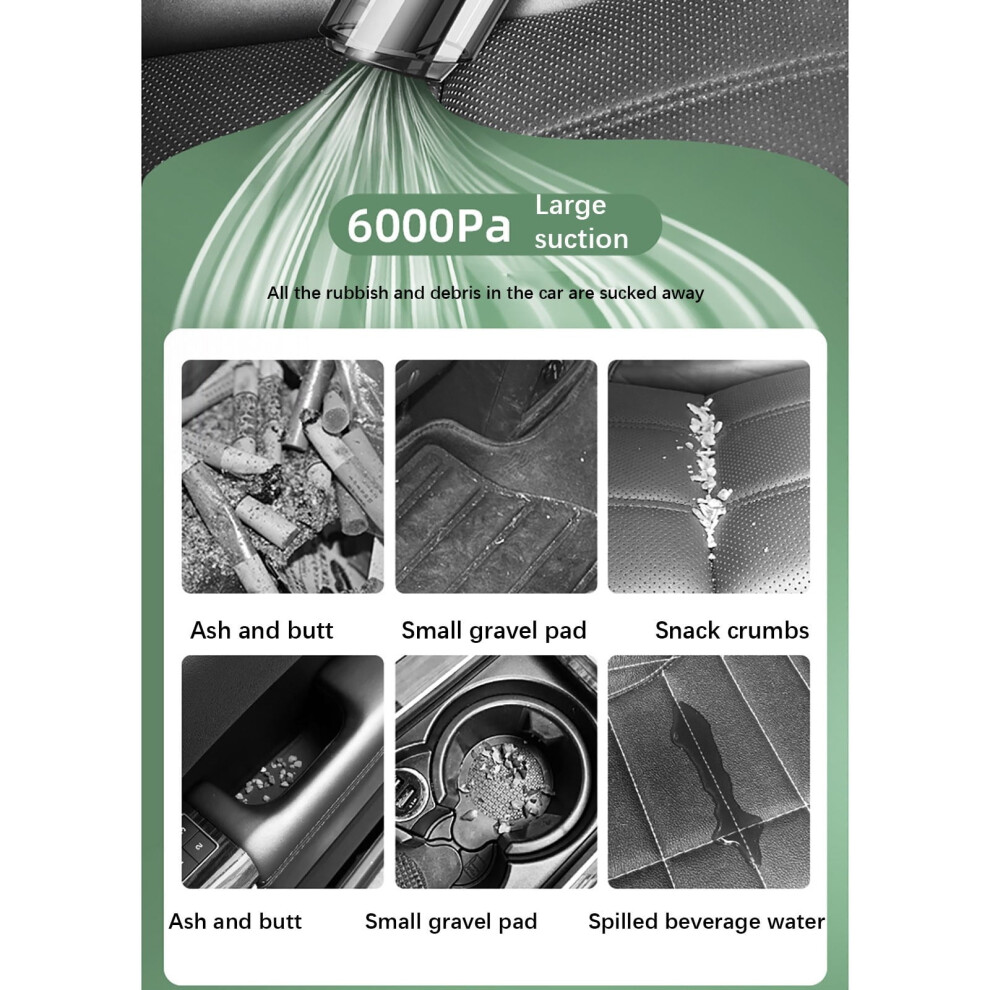 6000Pa Large suction

All the rubbish and debris in the car are sucked away

Ash and butt

Small gravel pad

Snack crumbs

Ash and butt

Small gravel pad

Spilled beverage water